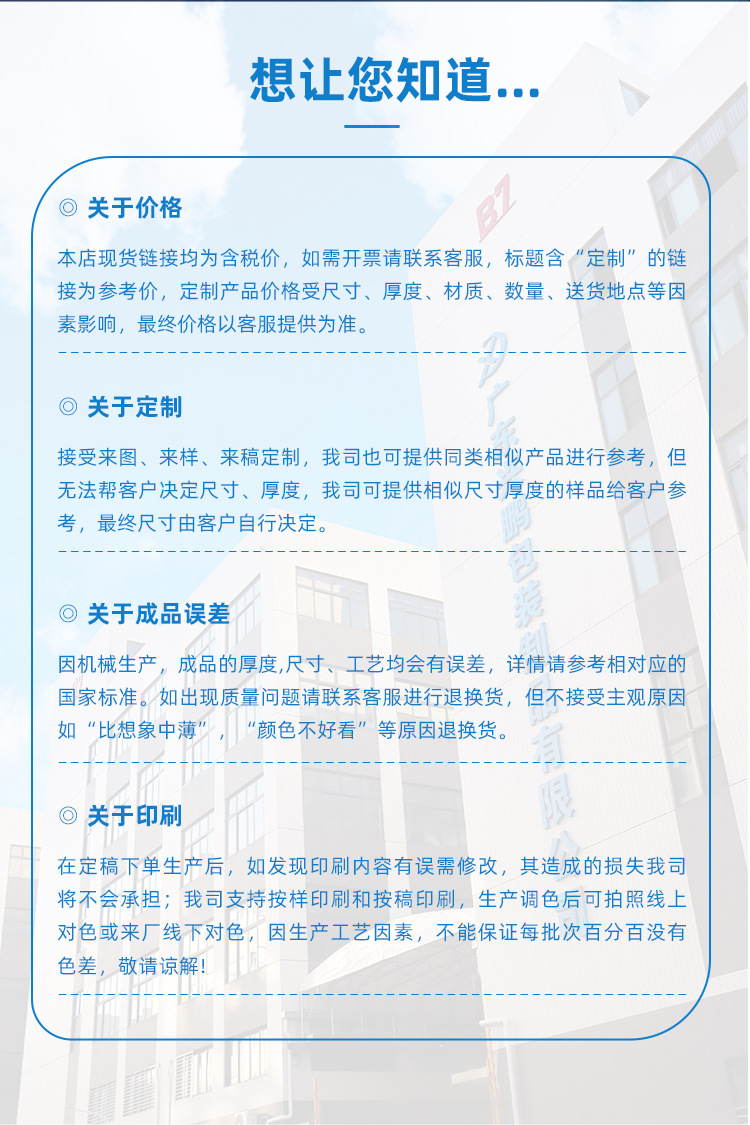 想让您知道...

◎ 关于价格

本店现货链接均为含税价，如需开票请联系客服，标题含“定制”的链接为参考价，定制产品价格受尺寸、厚度、材质、数量、送货地点等因素影响，最终价格以客服提供为准。

◎ 关于定制

接受来图、来样、来稿定制，我司也可提供同类相似产品进行参考，但无法帮客户决定尺寸、厚度，我司可提供相似尺寸厚度的样品给客户参考，最终尺寸由客户自行决定。

◎ 关于成品误差

因机械生产，成品的厚度,尺寸、工艺均会有误差，详情请参考相对应的国家标准。如出现质量问题请联系客服进行退换货，但不接受主观原因如“比想象中薄”，“颜色不好看”等原因退换货。

◎ 关于印刷

在定稿下单生产后，如发现印刷内容有误需修改，其造成的损失我司将不会承担；我司支持按样印刷和按稿印刷，生产调色后可拍照线上对色或来厂线下对色，因生产工艺因素，不能保证每批次百分百没有色差，敬请谅解！